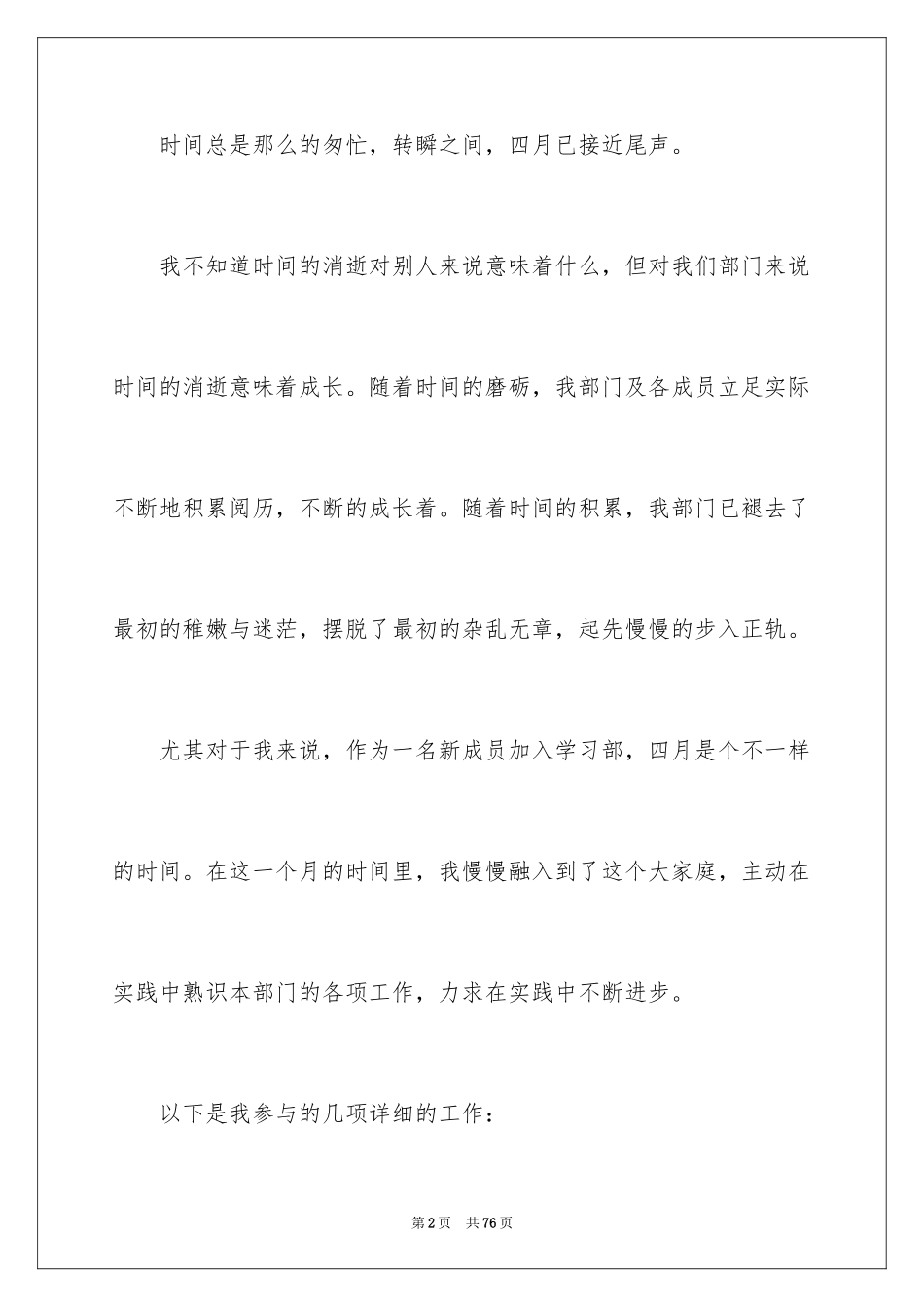 时间总是那么的匆忙，转瞬之间，四月已接近尾声。

我不知道时间的消逝对别人来说意味着什么，但对我们部门来说时间的消逝意味着成长。随着时间的磨砺，我部门及各成员立足实际不断地积累阅历，不断的成长着。随着时间的积累，我部门已褪去了最初的稚嫩与迷茫，摆脱了最初的杂乱无章，起先慢慢的步入正轨。

尤其对于我来说，作为一名新成员加入学习部，四月是个不一样的时间。在这一个月的时间里，我慢慢融入到了这个大家庭，主动在实践中熟识本部门的各项工作，力求在实践中不断进步。

以下是我参与的几项详细的工作：

第2页　共76页